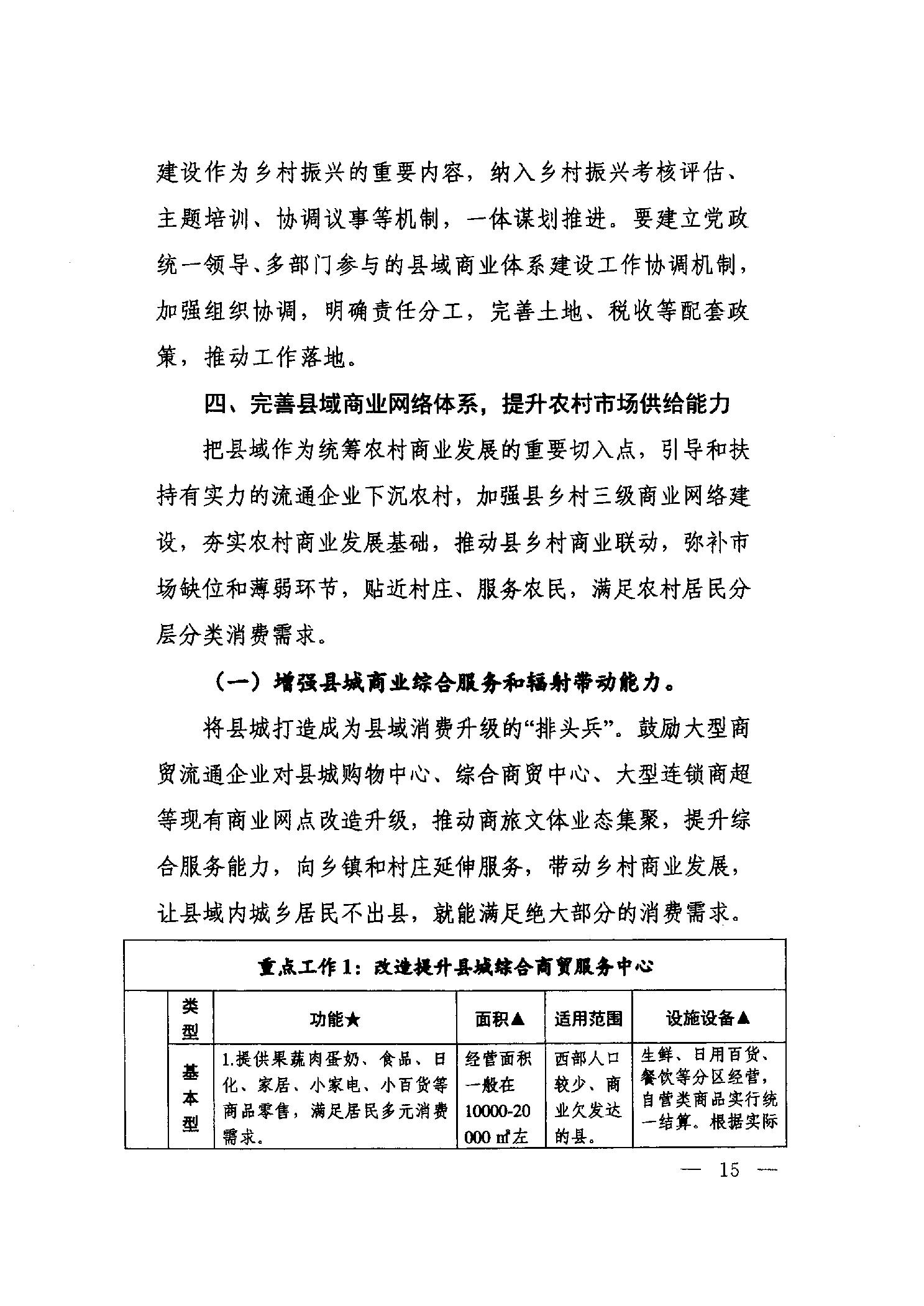 建设作为乡村振兴的重要内容，纳入乡村振兴考核评估、主题培训、协调议事等机制，一体谋划推进。要建立党政统一领导、多部门参与的县域商业体系建设工作协调机制，加强组织协调，明确责任分工，完善土地、税收等配套政策，推动工作落地。

四、完善县域商业网络体系，提升农村市场供给能力

把县域作为统筹农村商业发展的重要切入点，引导和扶持有实力的流通企业下沉农村，加强县乡村三级商业网络建设，夯实农村商业发展基础，推动县乡村商业联动，弥补市场缺位和薄弱环节，贴近村庄、服务农民，满足农村居民分层分类消费需求。

（一）增强县城商业综合服务和辐射带动能力。

将县城打造成为县域消费升级的“排头兵”。鼓励大型商贸流通企业对县城购物中心、综合商贸中心、大型连锁商超等现有商业网点改造升级，推动商旅文体业态集聚，提升综合服务能力，向乡镇和村庄延伸服务，带动乡村商业发展，让县域内城乡居民不出县，就能满足绝大部分的消费需求。

重点工作1：改造提升县城综合商贸服务中心

|  | 类型 | 功能★ | 面积▲ | 适用范围 | 设施设备▲ |
|---|---|---|---|---|---|
|  | 基本型 | 1.提供果蔬肉蛋奶、食品、日化、家居、小家电、小百货等商品零售，满足居民多元消费需求。 | 经营面积一般在10000-20000 ㎡左 | 西部人口较少、商业欠发达的县。 | 生鲜、日用百货、餐饮等分区经营，自营类商品实行统一结算。根据实际 |

— 15 —